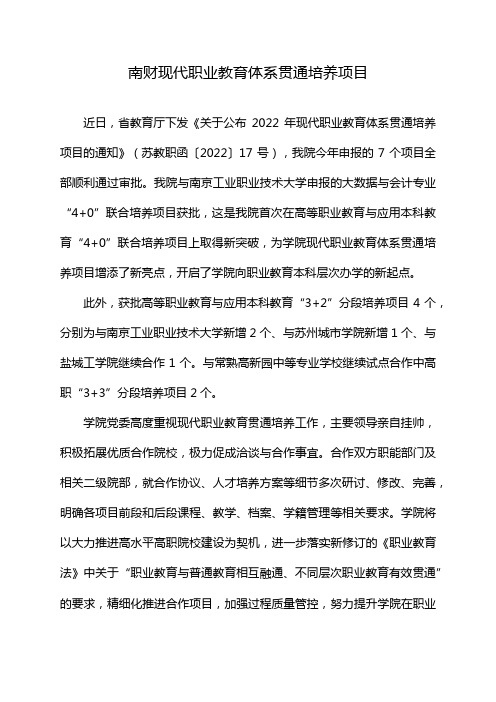 南财现代职业教育体系贯通培养项目

近日，省教育厅下发《关于公布 2022 年现代职业教育体系贯通培养项目的通知》（苏教职函〔2022〕17 号），我院今年申报的 7 个项目全部顺利通过审批。我院与南京工业职业技术大学申报的大数据与会计专业“4+0”联合培养项目获批，这是我院首次在高等职业教育与应用本科教育“4+0”联合培养项目上取得新突破，为学院现代职业教育体系贯通培养项目增添了新亮点，开启了学院向职业教育本科层次办学的新起点。

此外，获批高等职业教育与应用本科教育“3+2”分段培养项目 4 个，分别为与南京工业职业技术大学新增 2 个、与苏州城市学院新增 1 个、与盐城工学院继续合作 1 个。与常熟高新园中等专业学校继续试点合作中高职“3+3”分段培养项目 2 个。

学院党委高度重视现代职业教育贯通培养工作，主要领导亲自挂帅，积极拓展优质合作院校，极力促成洽谈与合作事宜。合作双方职能部门及相关二级院部，就合作协议、人才培养方案等细节多次研讨、修改、完善，明确各项目前段和后段课程、教学、档案、学籍管理等相关要求。学院将以大力推进高水平高职院校建设为契机，进一步落实新修订的《职业教育法》中关于“职业教育与普通教育相互融通、不同层次职业教育有效贯通”的要求，精细化推进合作项目，加强过程质量管控，努力提升学院在职业